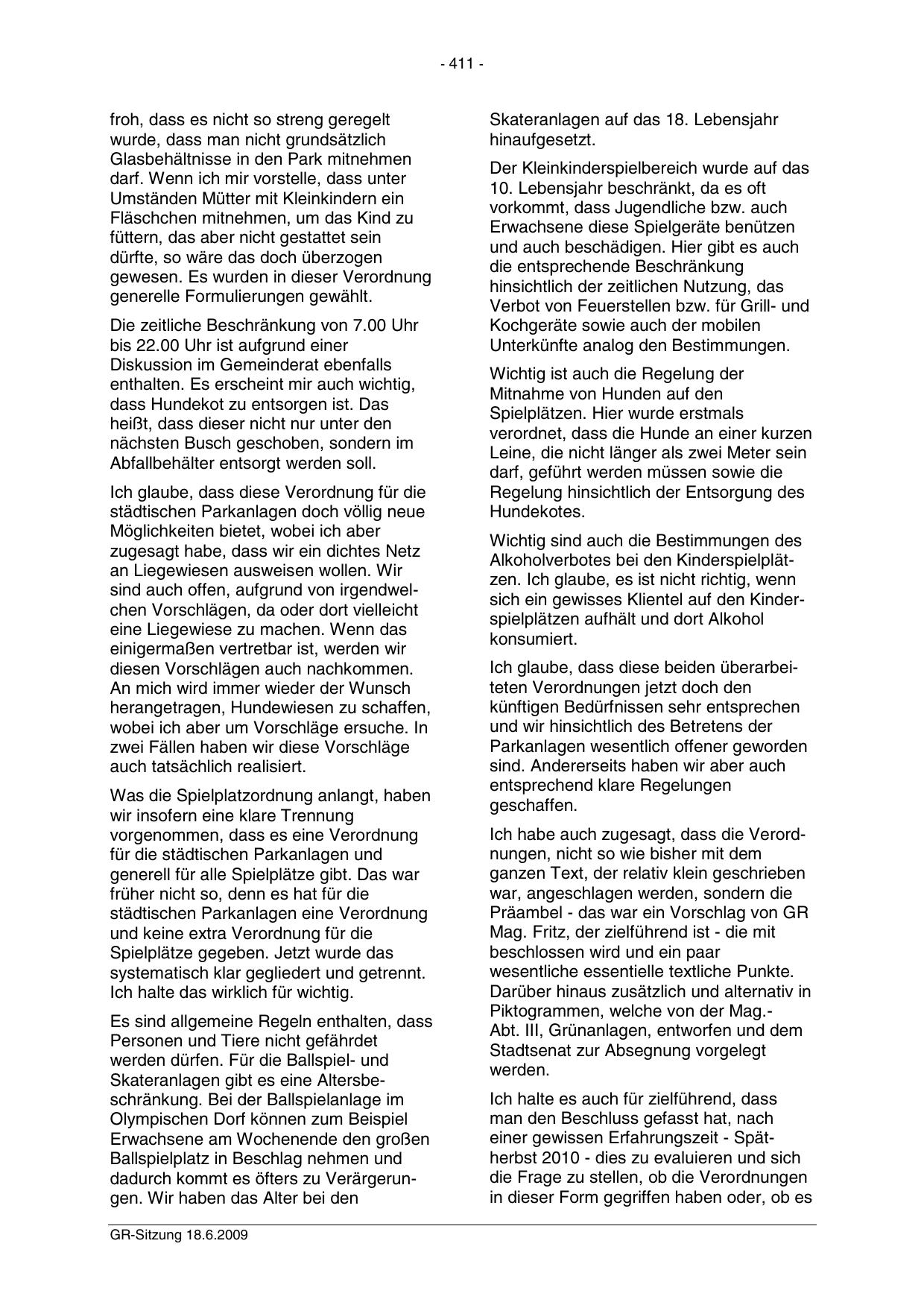 - 411 -

froh, dass es nicht so streng geregelt wurde, dass man nicht grundsätzlich Glasbehältnisse in den Park mitnehmen darf. Wenn ich mir vorstelle, dass unter Umständen Mütter mit Kleinkindern ein Fläschchen mitnehmen, um das Kind zu füttern, das aber nicht gestattet sein dürfte, so wäre das doch überzogen gewesen. Es wurden in dieser Verordnung generelle Formulierungen gewählt.

Die zeitliche Beschränkung von 7.00 Uhr bis 22.00 Uhr ist aufgrund einer Diskussion im Gemeinderat ebenfalls enthalten. Es erscheint mir auch wichtig, dass Hundekot zu entsorgen ist. Das heißt, dass dieser nicht nur unter den nächsten Busch geschoben, sondern im Abfallbehälter entsorgt werden soll.

Ich glaube, dass diese Verordnung für die städtischen Parkanlagen doch völlig neue Möglichkeiten bietet, wobei ich aber zugesagt habe, dass wir ein dichtes Netz an Liegewiesen ausweisen wollen. Wir sind auch offen, aufgrund von irgendwelchen Vorschlägen, da oder dort vielleicht eine Liegewiese zu machen. Wenn das einigermaßen vertretbar ist, werden wir diesen Vorschlägen auch nachkommen. An mich wird immer wieder der Wunsch herangetragen, Hundewiesen zu schaffen, wobei ich aber um Vorschläge ersuche. In zwei Fällen haben wir diese Vorschläge auch tatsächlich realisiert.

Was die Spielplatzordnung anlangt, haben wir insofern eine klare Trennung vorgenommen, dass es eine Verordnung für die städtischen Parkanlagen und generell für alle Spielplätze gibt. Das war früher nicht so, denn es hat für die städtischen Parkanlagen eine Verordnung und keine extra Verordnung für die Spielplätze gegeben. Jetzt wurde das systematisch klar gegliedert und getrennt. Ich halte das wirklich für wichtig.

Es sind allgemeine Regeln enthalten, dass Personen und Tiere nicht gefährdet werden dürfen. Für die Ballspiel- und Skateranlagen gibt es eine Altersbeschränkung. Bei der Ballspielanlage im Olympischen Dorf können zum Beispiel Erwachsene am Wochenende den großen Ballspielplatz in Beschlag nehmen und dadurch kommt es öfters zu Verärgerungen. Wir haben das Alter bei den Skateranlagen auf das 18. Lebensjahr hinaufgesetzt.

Der Kleinkinderspielbereich wurde auf das 10. Lebensjahr beschränkt, da es oft vorkommt, dass Jugendliche bzw. auch Erwachsene diese Spielgeräte benützen und auch beschädigen. Hier gibt es auch die entsprechende Beschränkung hinsichtlich der zeitlichen Nutzung, das Verbot von Feuerstellen bzw. für Grill- und Kochgeräte sowie auch der mobilen Unterkünfte analog den Bestimmungen.

Wichtig ist auch die Regelung der Mitnahme von Hunden auf den Spielplätzen. Hier wurde erstmals verordnet, dass die Hunde an einer kurzen Leine, die nicht länger als zwei Meter sein darf, geführt werden müssen sowie die Regelung hinsichtlich der Entsorgung des Hundekotes.

Wichtig sind auch die Bestimmungen des Alkoholverbotes bei den Kinderspielplätzen. Ich glaube, es ist nicht richtig, wenn sich ein gewisses Klientel auf den Kinderspielplätzen aufhält und dort Alkohol konsumiert.

Ich glaube, dass diese beiden überarbeiteten Verordnungen jetzt doch den künftigen Bedürfnissen sehr entsprechen und wir hinsichtlich des Betretens der Parkanlagen wesentlich offener geworden sind. Andererseits haben wir aber auch entsprechend klare Regelungen geschaffen.

Ich habe auch zugesagt, dass die Verordnungen, nicht so wie bisher mit dem ganzen Text, der relativ klein geschrieben war, angeschlagen werden, sondern die Präambel - das war ein Vorschlag von GR Mag. Fritz, der zielführend ist - die mit beschlossen wird und ein paar wesentliche essentielle textliche Punkte. Darüber hinaus zusätzlich und alternativ in Piktogrammen, welche von der Mag.-Abt. III, Grünanlagen, entworfen und dem Stadtsenat zur Absegnung vorgelegt werden.

Ich halte es auch für zielführend, dass man den Beschluss gefasst hat, nach einer gewissen Erfahrungszeit - Spätherbst 2010 - dies zu evaluieren und sich die Frage zu stellen, ob die Verordnungen in dieser Form gegriffen haben oder, ob es

GR-Sitzung 18.6.2009